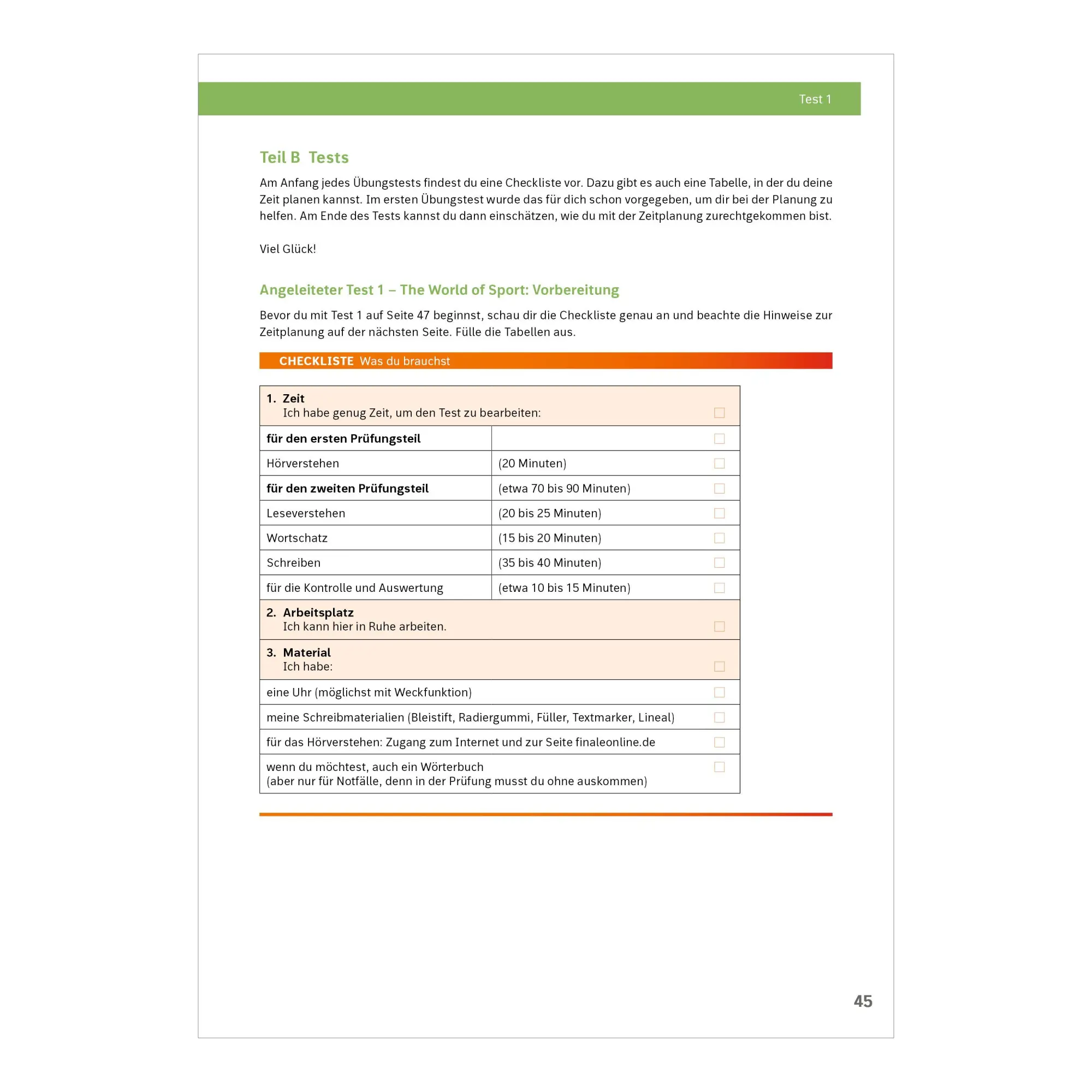 Test 1

Teil B Tests

Am Anfang jedes Übungstests findest du eine Checkliste vor. Dazu gibt es auch eine Tabelle, in der du deine Zeit planen kannst. Im ersten Übungstest wurde das für dich schon vorgegeben, um dir bei der Planung zu helfen. Am Ende des Tests kannst du dann einschätzen, wie du mit der Zeitplanung zurechtgekommen bist.

Viel Glück!

Angeleiteter Test 1 – The World of Sport: Vorbereitung

Bevor du mit Test 1 auf Seite 47 beginnst, schau dir die Checkliste genau an und beachte die Hinweise zur Zeitplanung auf der nächsten Seite. Fülle die Tabellen aus.

CHECKLISTE Was du brauchst

| 1. Zeit Ich habe genug Zeit, um den Test zu bearbeiten: | | ☐ |
|---|---|---|
| für den ersten Prüfungsteil | | ☐ |
| Hörverstehen | (20 Minuten) | ☐ |
| für den zweiten Prüfungsteil | (etwa 70 bis 90 Minuten) | ☐ |
| Leseverstehen | (20 bis 25 Minuten) | ☐ |
| Wortschatz | (15 bis 20 Minuten) | ☐ |
| Schreiben | (35 bis 40 Minuten) | ☐ |
| für die Kontrolle und Auswertung | (etwa 10 bis 15 Minuten) | ☐ |
| 2. Arbeitsplatz Ich kann hier in Ruhe arbeiten. | | ☐ |
| 3. Material Ich habe: | | ☐ |
| eine Uhr (möglichst mit Weckfunktion) | | ☐ |
| meine Schreibmaterialien (Bleistift, Radiergummi, Füller, Textmarker, Lineal) | | ☐ |
| für das Hörverstehen: Zugang zum Internet und zur Seite finaleonline.de | | ☐ |
| wenn du möchtest, auch ein Wörterbuch (aber nur für Notfälle, denn in der Prüfung musst du ohne auskommen) | | ☐ |

45